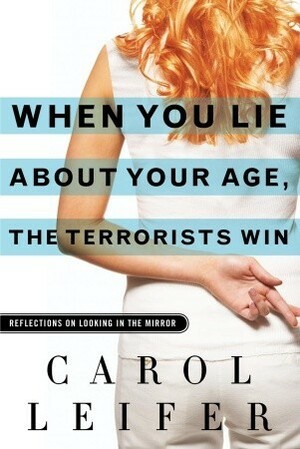 WHEN YOU LIE ABOUT YOUR AGE, THE TERRORISTS WIN

REFLECTIONS ON LOOKING IN THE MIRROR

CAROL LEIFER